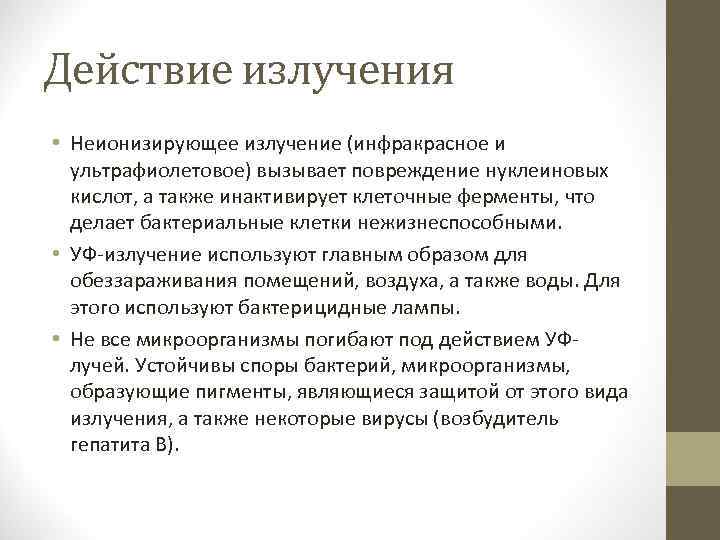 Действие излучения

• Неионизирующее излучение (инфракрасное и ультрафиолетовое) вызывает повреждение нуклеиновых кислот, а также инактивирует клеточные ферменты, что делает бактериальные клетки нежизнеспособными.

• УФ-излучение используют главным образом для обеззараживания помещений, воздуха, а также воды. Для этого используют бактерицидные лампы.

• Не все микроорганизмы погибают под действием УФ-лучей. Устойчивы споры бактерий, микроорганизмы, образующие пигменты, являющиеся защитой от этого вида излучения, а также некоторые вирусы (возбудитель гепатита В).